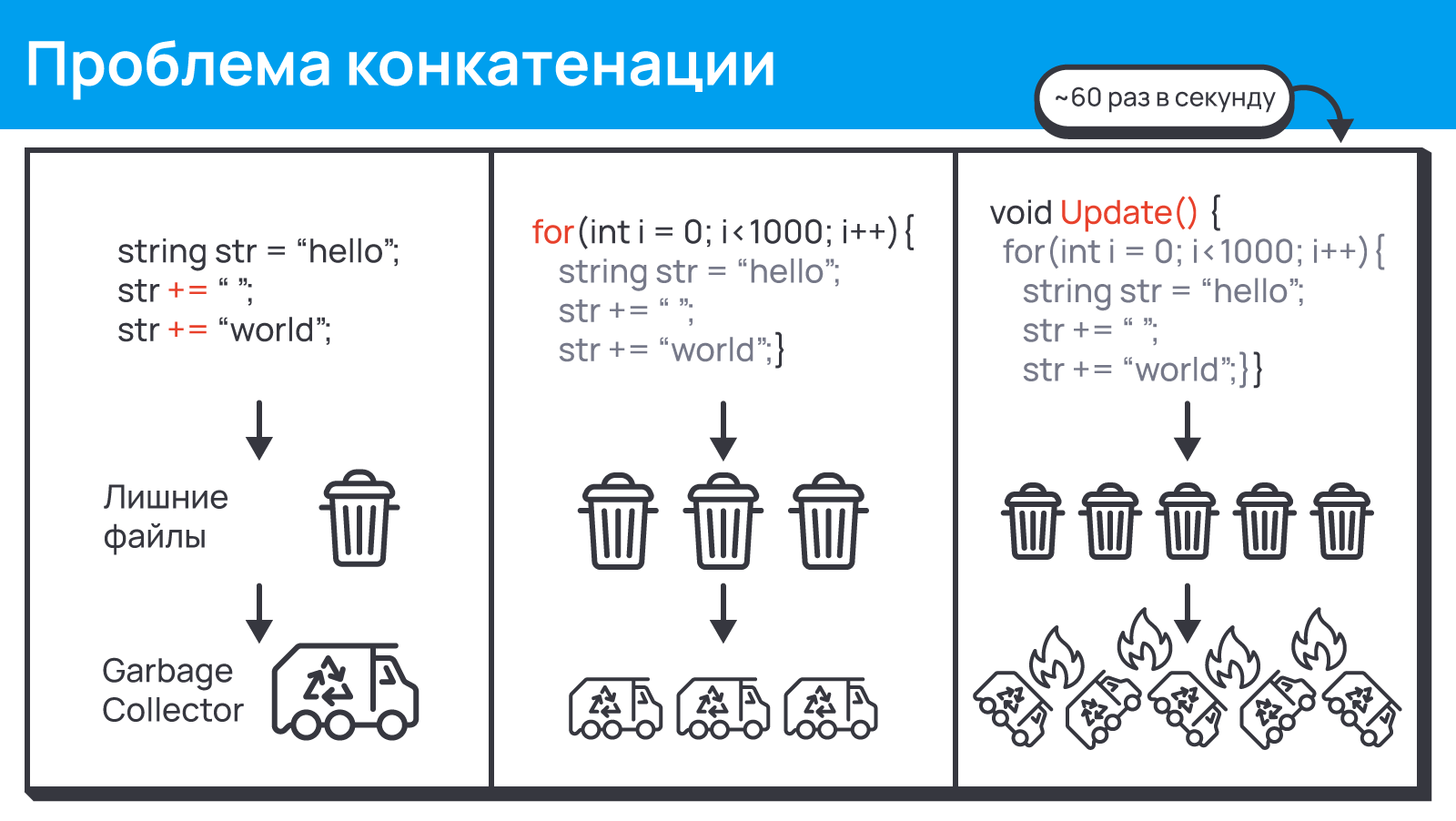 Проблема конкатенации

~60 раз в секунду

string str = "hello";
str += " ";
str += "world";

Лишние
файлы

Garbage
Collector

for(int i = 0; i<1000; i++){
string str = "hello";
str += " ";
str += "world";}

void Update() {
for(int i = 0; i<1000; i++){
string str = "hello";
str += " ";
str += "world";}}